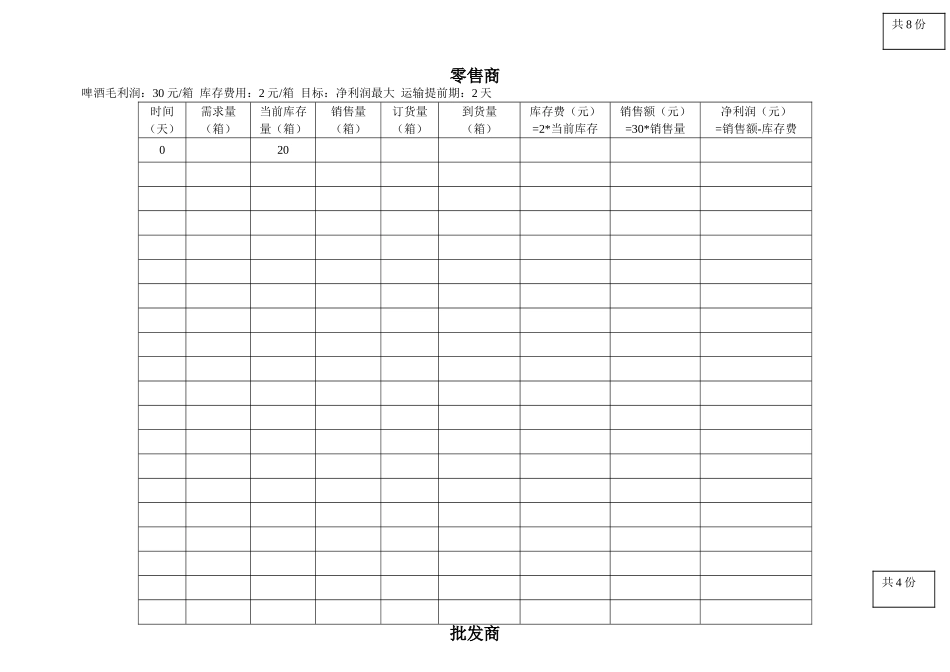 共 8 份

零售商

啤酒毛利润：30 元/箱 库存费用：2 元/箱 目标：净利润最大 运输提前期：2 天

| 时间（天） | 需求量（箱） | 当前库存量（箱） | 销售量（箱） | 订货量（箱） | 到货量（箱） | 库存费（元）=2*当前库存 | 销售额（元）=30*销售量 | 净利润（元）=销售额-库存费 |
|---|---|---|---|---|---|---|---|---|
| 0 | | 20 | | | | | | |
| | | | | | | | | |
| | | | | | | | | |
| | | | | | | | | |
| | | | | | | | | |
| | | | | | | | | |
| | | | | | | | | |
| | | | | | | | | |
| | | | | | | | | |
| | | | | | | | | |
| | | | | | | | | |
| | | | | | | | | |
| | | | | | | | | |
| | | | | | | | | |
| | | | | | | | | |
| | | | | | | | | |
| | | | | | | | | |
| | | | | | | | | |
| | | | | | | | | |
| | | | | | | | | |

共 4 份

批发商